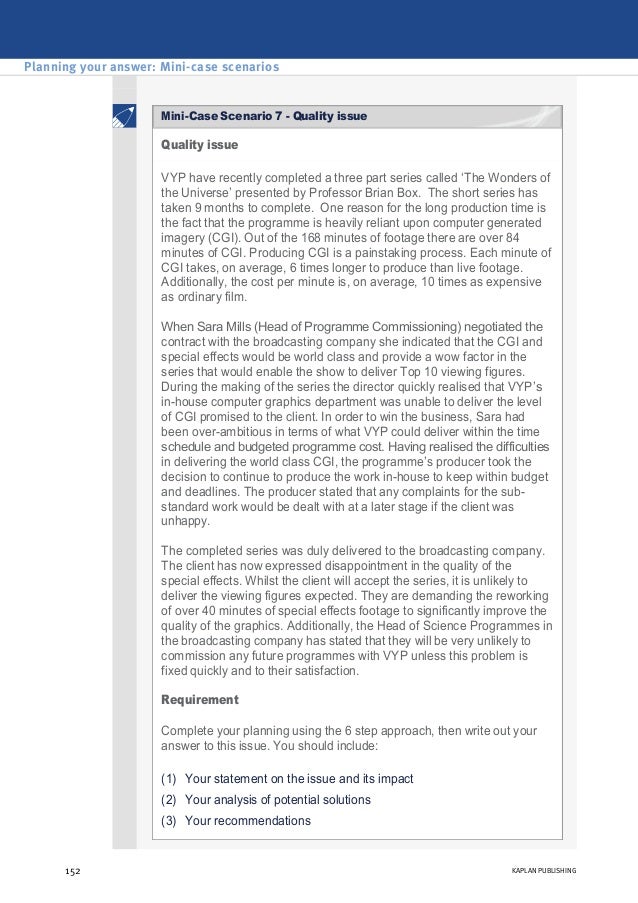 Planning your answer: Mini-case scenarios

Mini-Case Scenario 7 - Quality issue

Quality issue

VYP have recently completed a three part series called 'The Wonders of the Universe' presented by Professor Brian Box. The short series has taken 9 months to complete. One reason for the long production time is the fact that the programme is heavily reliant upon computer generated imagery (CGI). Out of the 168 minutes of footage there are over 84 minutes of CGI. Producing CGI is a painstaking process. Each minute of CGI takes, on average, 6 times longer to produce than live footage. Additionally, the cost per minute is, on average, 10 times as expensive as ordinary film.

When Sara Mills (Head of Programme Commissioning) negotiated the contract with the broadcasting company she indicated that the CGI and special effects would be world class and provide a wow factor in the series that would enable the show to deliver Top 10 viewing figures. During the making of the series the director quickly realised that VYP's in-house computer graphics department was unable to deliver the level of CGI promised to the client. In order to win the business, Sara had been over-ambitious in terms of what VYP could deliver within the time schedule and budgeted programme cost. Having realised the difficulties in delivering the world class CGI, the programme's producer took the decision to continue to produce the work in-house to keep within budget and deadlines. The producer stated that any complaints for the sub-standard work would be dealt with at a later stage if the client was unhappy.

The completed series was duly delivered to the broadcasting company. The client has now expressed disappointment in the quality of the special effects. Whilst the client will accept the series, it is unlikely to deliver the viewing figures expected. They are demanding the reworking of over 40 minutes of special effects footage to significantly improve the quality of the graphics. Additionally, the Head of Science Programmes in the broadcasting company has stated that they will be very unlikely to commission any future programmes with VYP unless this problem is fixed quickly and to their satisfaction.

Requirement

Complete your planning using the 6 step approach, then write out your answer to this issue. You should include:

(1) Your statement on the issue and its impact
(2) Your analysis of potential solutions
(3) Your recommendations

152

KAPLAN PUBLISHING